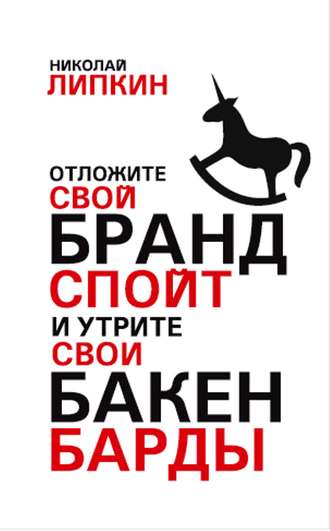 НИКОЛАЙ
ЛИПКИН

ОТЛОЖИТЕ
СВОЙ
БРАНД
СПОЙТ
И УТРИТЕ
СВОИ
БАКЕН
БАРДЫ